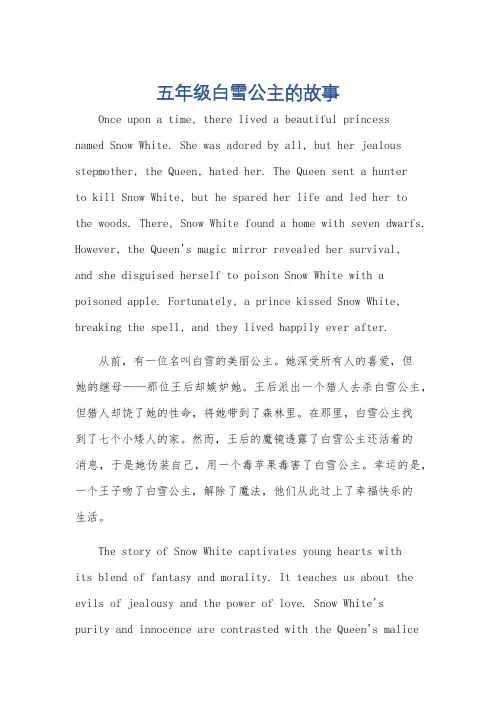 五年级白雪公主的故事

Once upon a time, there lived a beautiful princess named Snow White. She was adored by all, but her jealous stepmother, the Queen, hated her. The Queen sent a hunter to kill Snow White, but he spared her life and led her to the woods. There, Snow White found a home with seven dwarfs. However, the Queen's magic mirror revealed her survival, and she disguised herself to poison Snow White with a poisoned apple. Fortunately, a prince kissed Snow White, breaking the spell, and they lived happily ever after.

从前，有一位名叫白雪的美丽公主。她深受所有人的喜爱，但她的继母——那位王后却嫉妒她。王后派出一个猎人去杀白雪公主，但猎人却饶了她的性命，将她带到了森林里。在那里，白雪公主找到了七个小矮人的家。然而，王后的魔镜透露了白雪公主还活着的消息，于是她伪装自己，用一个毒苹果毒害了白雪公主。幸运的是，一个王子吻了白雪公主，解除了魔法，他们从此过上了幸福快乐的生活。

The story of Snow White captivates young hearts with its blend of fantasy and morality. It teaches us about the evils of jealousy and the power of love. Snow White's purity and innocence are contrasted with the Queen's malice